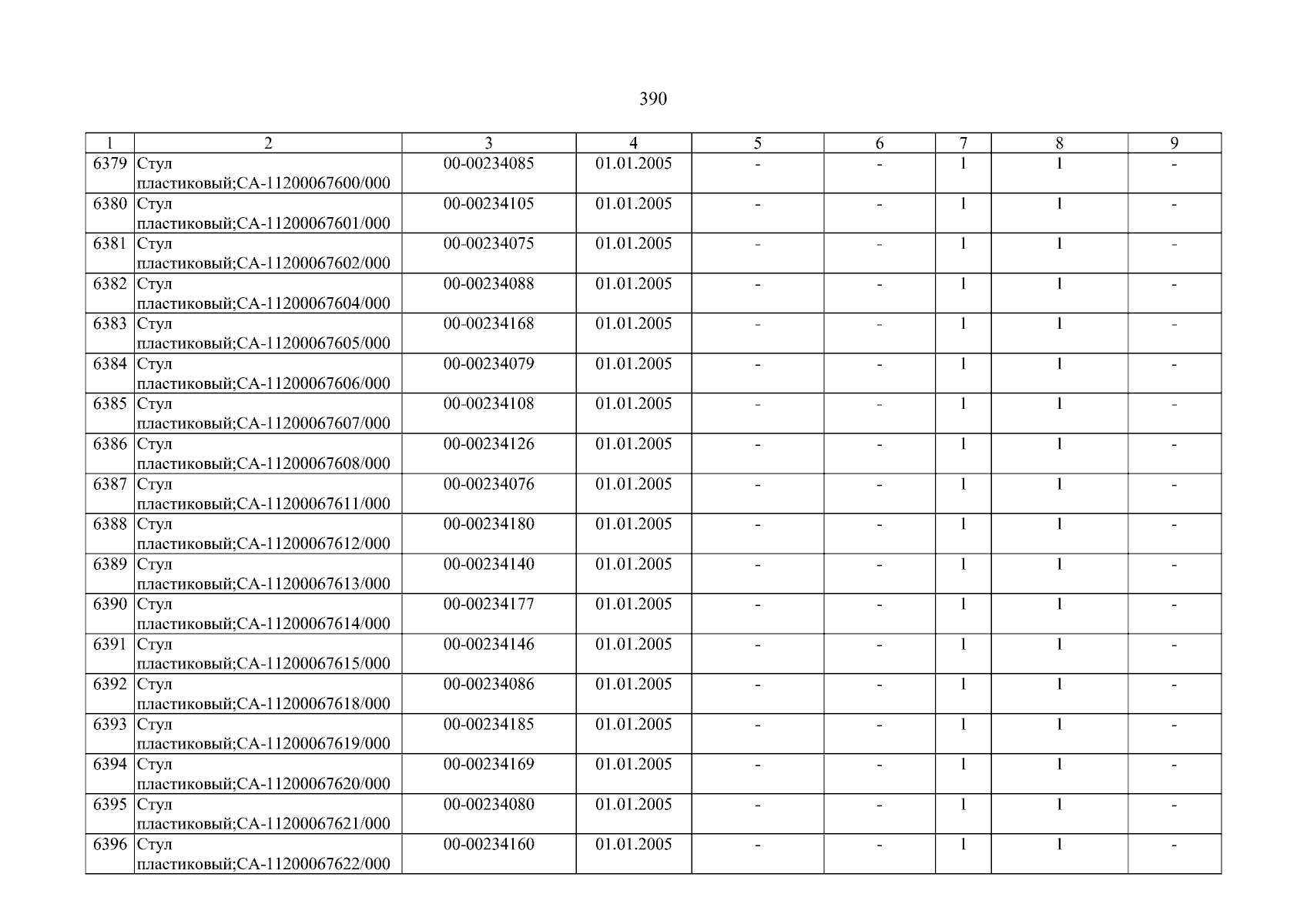 390

| 1 | 2 | 3 | 4 | 5 | 6 | 7 | 8 | 9 |
|---|---|---|---|---|---|---|---|---|
| 6379 | Стул пластиковый;СА-11200067600/000 | 00-00234085 | 01.01.2005 | - | - | 1 | 1 | - |
| 6380 | Стул пластиковый;СА-11200067601/000 | 00-00234105 | 01.01.2005 | - | - | 1 | 1 | - |
| 6381 | Стул пластиковый;СА-11200067602/000 | 00-00234075 | 01.01.2005 | - | - | 1 | 1 | - |
| 6382 | Стул пластиковый;СА-11200067604/000 | 00-00234088 | 01.01.2005 | - | - | 1 | 1 | - |
| 6383 | Стул пластиковый;СА-11200067605/000 | 00-00234168 | 01.01.2005 | - | - | 1 | 1 | - |
| 6384 | Стул пластиковый;СА-11200067606/000 | 00-00234079 | 01.01.2005 | - | - | 1 | 1 | - |
| 6385 | Стул пластиковый;СА-11200067607/000 | 00-00234108 | 01.01.2005 | - | - | 1 | 1 | - |
| 6386 | Стул пластиковый;СА-11200067608/000 | 00-00234126 | 01.01.2005 | - | - | 1 | 1 | - |
| 6387 | Стул пластиковый;СА-11200067611/000 | 00-00234076 | 01.01.2005 | - | - | 1 | 1 | - |
| 6388 | Стул пластиковый;СА-11200067612/000 | 00-00234180 | 01.01.2005 | - | - | 1 | 1 | - |
| 6389 | Стул пластиковый;СА-11200067613/000 | 00-00234140 | 01.01.2005 | - | - | 1 | 1 | - |
| 6390 | Стул пластиковый;СА-11200067614/000 | 00-00234177 | 01.01.2005 | - | - | 1 | 1 | - |
| 6391 | Стул пластиковый;СА-11200067615/000 | 00-00234146 | 01.01.2005 | - | - | 1 | 1 | - |
| 6392 | Стул пластиковый;СА-11200067618/000 | 00-00234086 | 01.01.2005 | - | - | 1 | 1 | - |
| 6393 | Стул пластиковый;СА-11200067619/000 | 00-00234185 | 01.01.2005 | - | - | 1 | 1 | - |
| 6394 | Стул пластиковый;СА-11200067620/000 | 00-00234169 | 01.01.2005 | - | - | 1 | 1 | - |
| 6395 | Стул пластиковый;СА-11200067621/000 | 00-00234080 | 01.01.2005 | - | - | 1 | 1 | - |
| 6396 | Стул пластиковый;СА-11200067622/000 | 00-00234160 | 01.01.2005 | - | - | 1 | 1 | - |